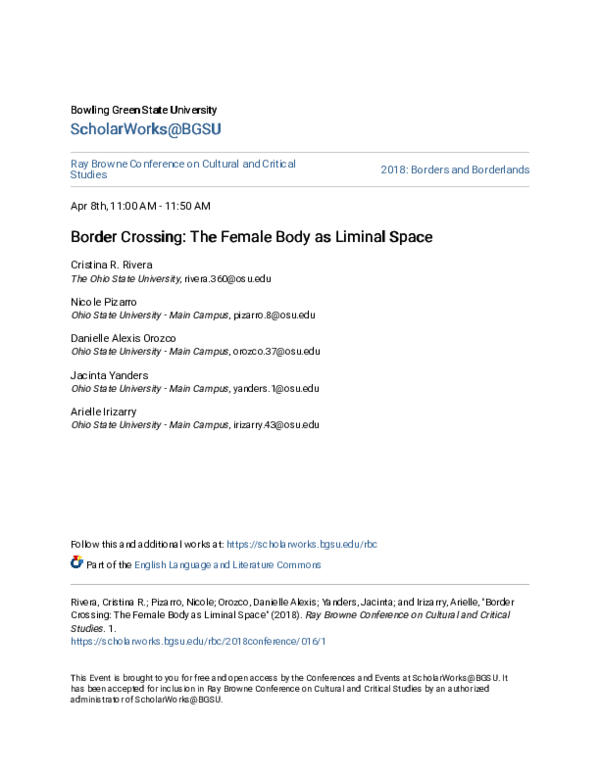 Bowling Green State University

ScholarWorks@BGSU

Ray Browne Conference on Cultural and Critical Studies

2018: Borders and Borderlands

Apr 8th, 11:00 AM - 11:50 AM

Border Crossing: The Female Body as Liminal Space

Cristina R. Rivera
The Ohio State University, rivera.360@osu.edu

Nicole Pizarro
Ohio State University - Main Campus, pizarro.8@osu.edu

Danielle Alexis Orozco
Ohio State University - Main Campus, orozco.37@osu.edu

Jacinta Yanders
Ohio State University - Main Campus, yanders.1@osu.edu

Arielle Irizarry
Ohio State University - Main Campus, irizarry.43@osu.edu

Follow this and additional works at: https://scholarworks.bgsu.edu/rbc

Part of the English Language and Literature Commons

Rivera, Cristina R.; Pizarro, Nicole; Orozco, Danielle Alexis; Yanders, Jacinta; and Irizarry, Arielle, "Border Crossing: The Female Body as Liminal Space" (2018). Ray Browne Conference on Cultural and Critical Studies. 1.
https://scholarworks.bgsu.edu/rbc/2018conference/016/1

This Event is brought to you for free and open access by the Conferences and Events at ScholarWorks@BGSU. It has been accepted for inclusion in Ray Browne Conference on Cultural and Critical Studies by an authorized administrator of ScholarWorks@BGSU.